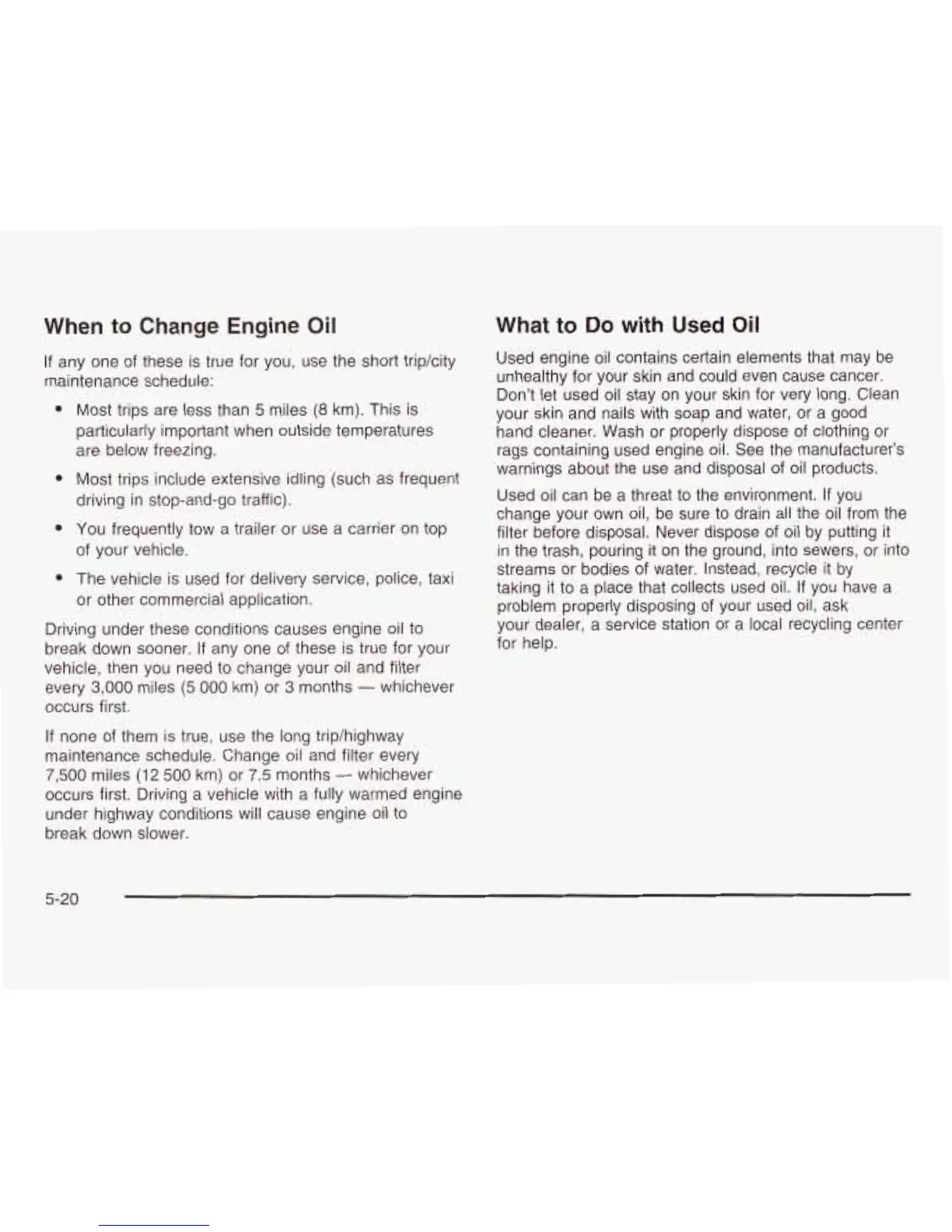 When to Change Engine Oil

If any one of these is true for you, use the short trip/city maintenance schedule:

• Most trips are less than 5 miles (8 km). This is particularly important when outside temperatures are below freezing.

• Most trips include extensive idling (such as frequent driving in stop-and-go traffic).

• You frequently tow a trailer or use a carrier on top of your vehicle.

• The vehicle is used for delivery service, police, taxi or other commercial application.

Driving under these conditions causes engine oil to break down sooner. If any one of these is true for your vehicle, then you need to change your oil and filter every 3,000 miles (5 000 km) or 3 months — whichever occurs first.

If none of them is true, use the long trip/highway maintenance schedule. Change oil and filter every 7,500 miles (12 500 km) or 7.5 months — whichever occurs first. Driving a vehicle with a fully warmed engine under highway conditions will cause engine oil to break down slower.

What to Do with Used Oil

Used engine oil contains certain elements that may be unhealthy for your skin and could even cause cancer. Don't let used oil stay on your skin for very long. Clean your skin and nails with soap and water, or a good hand cleaner. Wash or properly dispose of clothing or rags containing used engine oil. See the manufacturer's warnings about the use and disposal of oil products.

Used oil can be a threat to the environment. If you change your own oil, be sure to drain all the oil from the filter before disposal. Never dispose of oil by putting it in the trash, pouring it on the ground, into sewers, or into streams or bodies of water. Instead, recycle it by taking it to a place that collects used oil. If you have a problem properly disposing of your used oil, ask your dealer, a service station or a local recycling center for help.

5-20